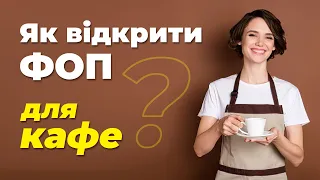 Як відкрити ФОП

для кафе

?